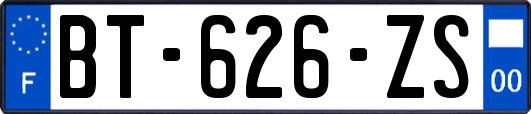 F
BT-626-ZS
00